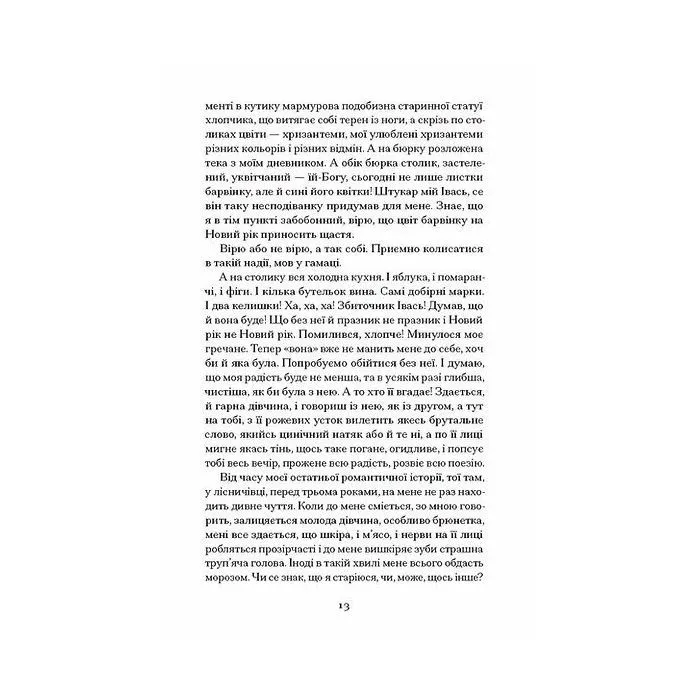 менті в кутику мармурова подобизна старинної статуї хлопчика, що витягає собі терен із ноги, а скрізь по столиках цвіти — хризантеми, мої улюблені хризантеми різних кольорів і різних відмін. А на бюрку розложена тека з моїм дневником. А обік бюрка столик, застелений, уквітчаний — їй-Богу, сьогодні не лише листки барвінку, але й сині його квітки! Штукар мій Івась, се він таку несподіванку придумав для мене. Знає, що я в тім пункті забобонний, вірю, що цвіт барвінку на Новий рік приносить щастя.

Вірю або не вірю, а так собі. Приємно колисатися в такій надії, мов у гамаці.

А на столику вся холодна кухня. І яблука, і помаранчі, і фіги. І кілька бутельок вина. Самі добірні марки. І два келишки! Ха, ха, ха! Збиточник Івась! Думав, що й вона буде! Що без неї й празник не празник і Новий рік не Новий рік. Помилився, хлопче! Минулося моє гречане. Тепер «вона» вже не манить мене до себе, хоч би й яка була. Попробуємо обійтися без неї. І думаю, що моя радість буде не менша, та в усякім разі глибша, чистіша, як би була з нею. А то хто її вгадає! Здається, й гарна дівчина, і говориш із нею, як із другом, а тут на тобі, з її рожевих усток вилетить якесь брутальне слово, якийсь цинічний натяк або й те ні, а по її лиці мигне якась тінь, щось таке погане, огидливе, і попсує тобі весь вечір, прожене всю радість, розвіє всю поезію.

Від часу моєї остатньої романтичної історії, тої там, у лісничівці, перед трьома роками, на мене не раз находить дивне чуття. Коли до мене сміється, зо мною говорить, залицяється молода дівчина, особливо брюнетка, мені все здається, що шкіра, і м'ясо, і нерви на її лиці робляться прозірчасті і до мене вишкіряє зуби страшна труп'яча голова. Іноді в такій хвилі мене всього обдасть морозом. Чи се знак, що я старіюся, чи, може, щось інше?

13